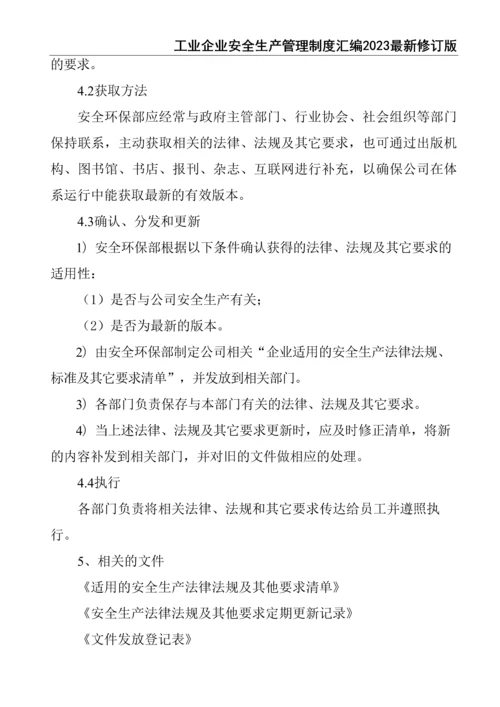 工业企业安全生产管理制度汇编2023最新修订版

的要求。

4.2获取方法

安全环保部应经常与政府主管部门、行业协会、社会组织等部门保持联系，主动获取相关的法律、法规及其它要求，也可通过出版机构、图书馆、书店、报刊、杂志、互联网进行补充，以确保公司在体系运行中能获取最新的有效版本。

4.3确认、分发和更新

1）安全环保部根据以下条件确认获得的法律、法规及其它要求的适用性：

（1）是否与公司安全生产有关；

（2）是否为最新的版本。

2）由安全环保部制定公司相关“企业适用的安全生产法律法规、标准及其它要求清单”，并发放到相关部门。

3）各部门负责保存与本部门有关的法律、法规及其它要求。

4）当上述法律、法规及其它要求更新时，应及时修正清单，将新的内容补发到相关部门，并对旧的文件做相应的处理。

4.4执行

各部门负责将相关法律、法规和其它要求传达给员工并遵照执行。

5、相关的文件

《适用的安全生产法律法规及其他要求清单》

《安全生产法律法规及其他要求定期更新记录》

《文件发放登记表》